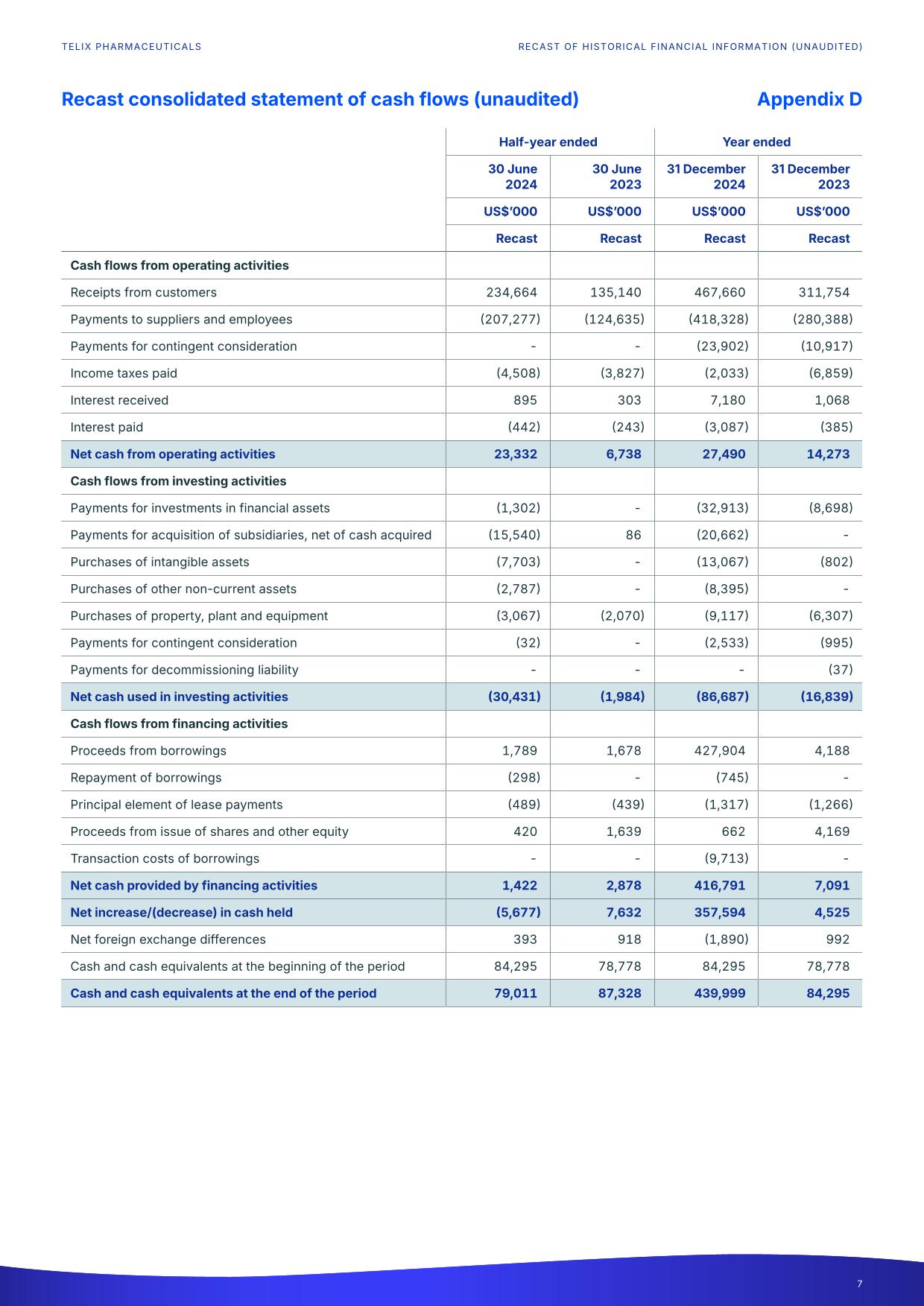 TELIX PHARMACEUTICALS

RECAST OF HISTORICAL FINANCIAL INFORMATION (UNAUDITED)

Recast consolidated statement of cash flows (unaudited)

Appendix D

| | Half-year ended | | Year ended | |
|---|---|---|---|---|
| | 30 June 2024 | 30 June 2023 | 31 December 2024 | 31 December 2023 |
| | US$'000 | US$'000 | US$'000 | US$'000 |
| | Recast | Recast | Recast | Recast |
| Cash flows from operating activities | | | | |
| Receipts from customers | 234,664 | 135,140 | 467,660 | 311,754 |
| Payments to suppliers and employees | (207,277) | (124,635) | (418,328) | (280,388) |
| Payments for contingent consideration | - | - | (23,902) | (10,917) |
| Income taxes paid | (4,508) | (3,827) | (2,033) | (6,859) |
| Interest received | 895 | 303 | 7,180 | 1,068 |
| Interest paid | (442) | (243) | (3,087) | (385) |
| Net cash from operating activities | 23,332 | 6,738 | 27,490 | 14,273 |
| Cash flows from investing activities | | | | |
| Payments for investments in financial assets | (1,302) | - | (32,913) | (8,698) |
| Payments for acquisition of subsidiaries, net of cash acquired | (15,540) | 86 | (20,662) | - |
| Purchases of intangible assets | (7,703) | - | (13,067) | (802) |
| Purchases of other non-current assets | (2,787) | - | (8,395) | - |
| Purchases of property, plant and equipment | (3,067) | (2,070) | (9,117) | (6,307) |
| Payments for contingent consideration | (32) | - | (2,533) | (995) |
| Payments for decommissioning liability | - | - | - | (37) |
| Net cash used in investing activities | (30,431) | (1,984) | (86,687) | (16,839) |
| Cash flows from financing activities | | | | |
| Proceeds from borrowings | 1,789 | 1,678 | 427,904 | 4,188 |
| Repayment of borrowings | (298) | - | (745) | - |
| Principal element of lease payments | (489) | (439) | (1,317) | (1,266) |
| Proceeds from issue of shares and other equity | 420 | 1,639 | 662 | 4,169 |
| Transaction costs of borrowings | - | - | (9,713) | - |
| Net cash provided by financing activities | 1,422 | 2,878 | 416,791 | 7,091 |
| Net increase/(decrease) in cash held | (5,677) | 7,632 | 357,594 | 4,525 |
| Net foreign exchange differences | 393 | 918 | (1,890) | 992 |
| Cash and cash equivalents at the beginning of the period | 84,295 | 78,778 | 84,295 | 78,778 |
| Cash and cash equivalents at the end of the period | 79,011 | 87,328 | 439,999 | 84,295 |

7